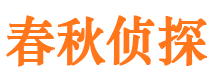 春秋侦探